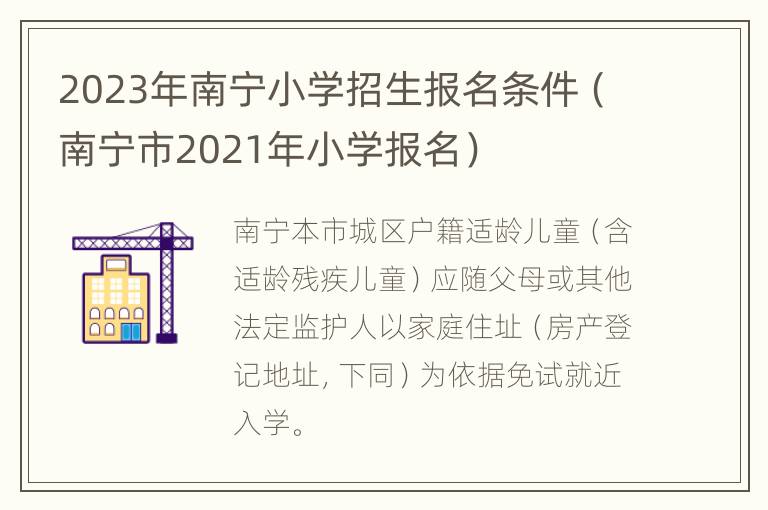 2023年南宁小学招生报名条件（南宁市2021年小学报名）

南宁本市城区户籍适龄儿童（含适龄残疾儿童）应随父母或其他法定监护人以家庭住址（房产登记地址，下同）为依据免试就近入学。